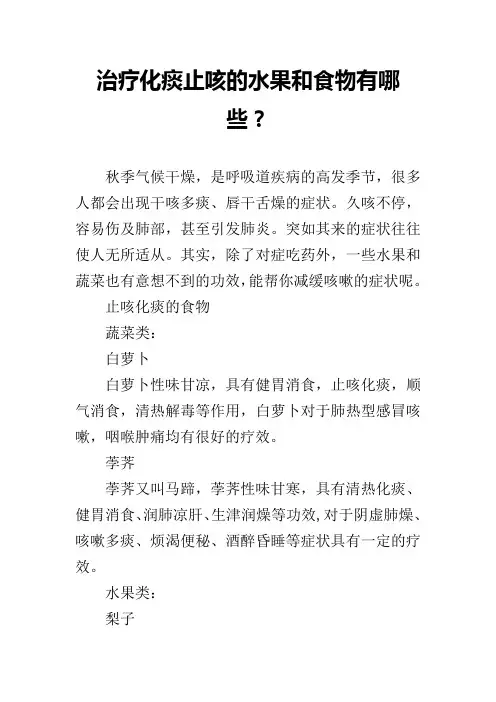 治疗化痰止咳的水果和食物有哪些？

秋季气候干燥，是呼吸道疾病的高发季节，很多人都会出现干咳多痰、唇干舌燥的症状。久咳不停，容易伤及肺部，甚至引发肺炎。突如其来的症状往往使人无所适从。其实，除了对症吃药外，一些水果和蔬菜也有意想不到的功效，能帮你减缓咳嗽的症状呢。

止咳化痰的食物

蔬菜类：

白萝卜

白萝卜性味甘凉，具有健胃消食，止咳化痰，顺气消食，清热解毒等作用，白萝卜对于肺热型感冒咳嗽，咽喉肿痛均有很好的疗效。

荸荠

荸荠又叫马蹄，荸荠性味甘寒，具有清热化痰、健胃消食、润肺凉肝、生津润燥等功效，对于阴虚肺燥、咳嗽多痰、烦渴便秘、酒醉昏睡等症状具有一定的疗效。

水果类：

梨子